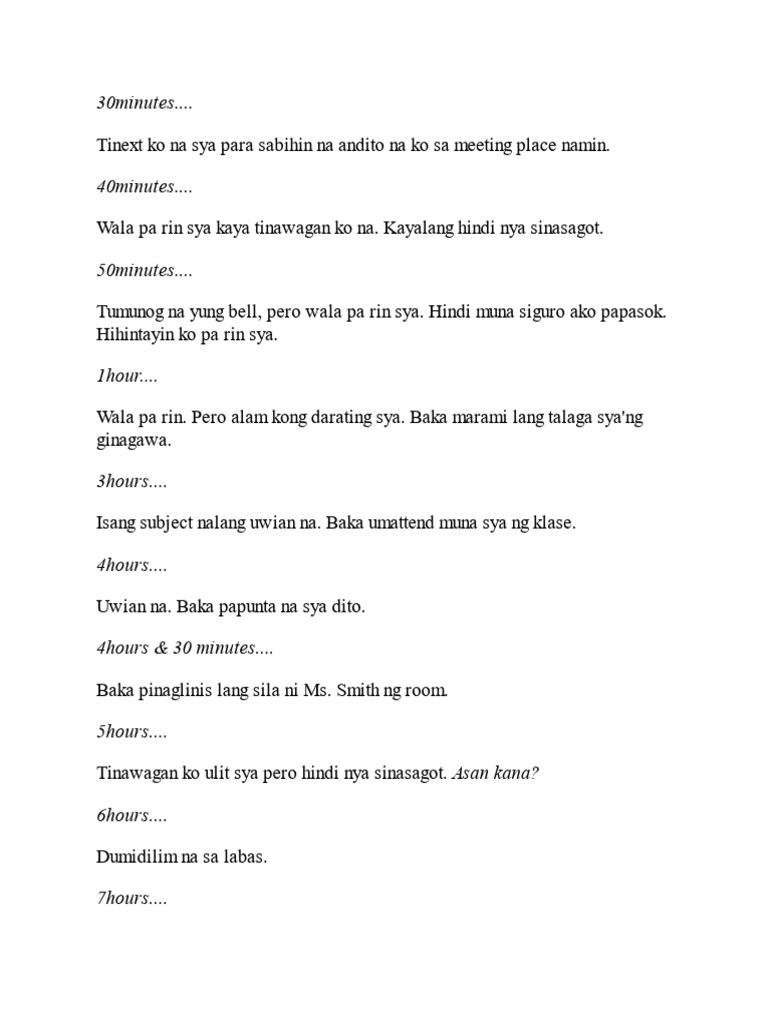 30minutes....

Tinext ko na sya para sabihin na andito na ko sa meeting place namin.

40minutes....

Wala pa rin sya kaya tinawagan ko na. Kayalang hindi nya sinasagot.

50minutes....

Tumunog na yung bell, pero wala pa rin sya. Hindi muna siguro ako papasok. Hihintayin ko pa rin sya.

1hour....

Wala pa rin. Pero alam kong darating sya. Baka marami lang talaga sya'ng ginagawa.

3hours....

Isang subject nalang uwian na. Baka umattend muna sya ng klase.

4hours....

Uwian na. Baka papunta na sya dito.

4hours & 30 minutes....

Baka pinaglinis lang sila ni Ms. Smith ng room.

5hours....

Tinawagan ko ulit sya pero hindi nya sinasagot. Asan kana?

6hours....

Dumidilim na sa labas.

7hours....